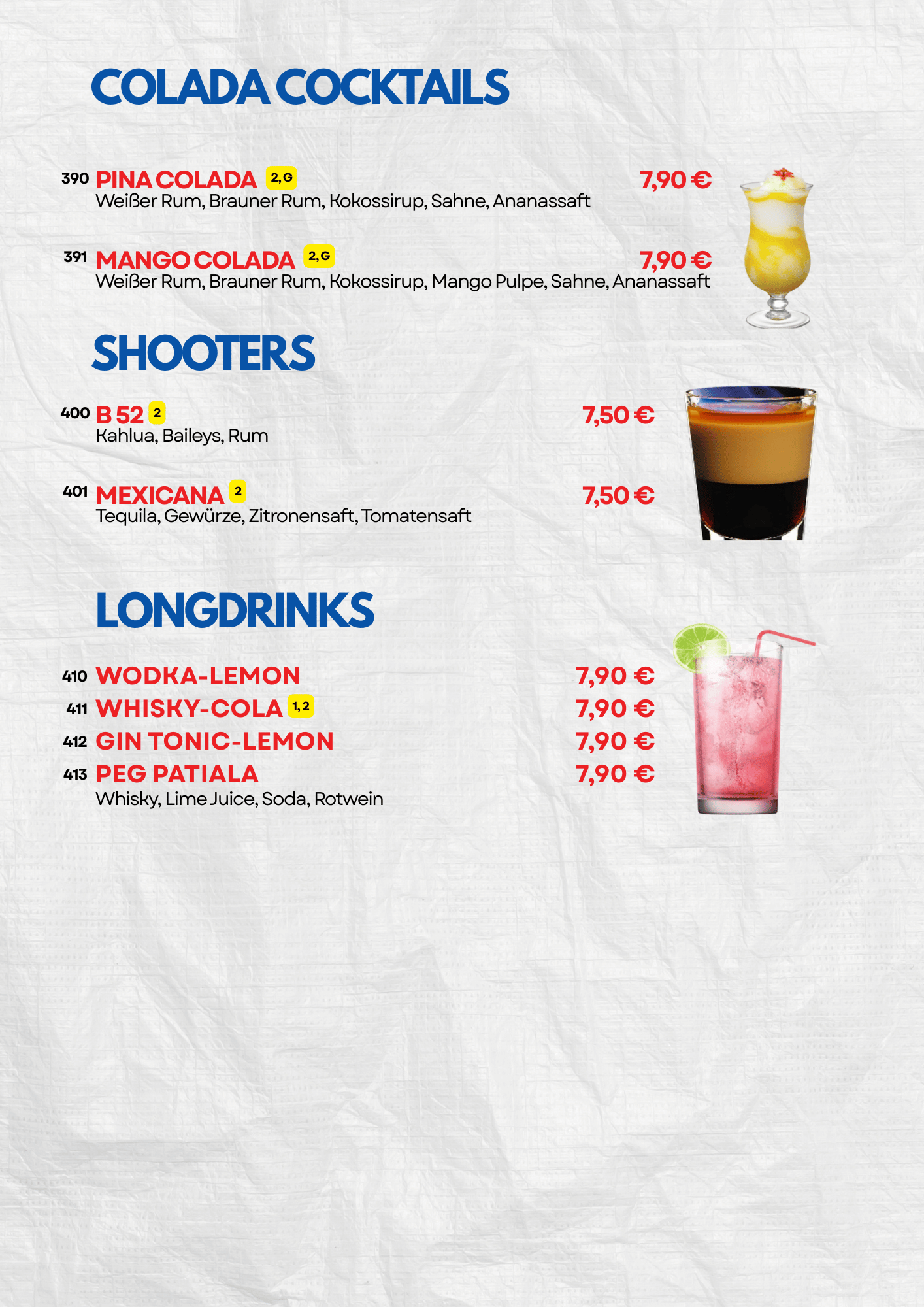 COLADA COCKTAILS

390 PINA COLADA 2,G 7,90 €
Weißer Rum, Brauner Rum, Kokossirup, Sahne, Ananassaft

391 MANGO COLADA 2,G 7,90 €
Weißer Rum, Brauner Rum, Kokossirup, Mango Pulpe, Sahne, Ananassaft

SHOOTERS

400 B 52 2 7,50 €
Kahlua, Baileys, Rum

401 MEXICANA 2 7,50 €
Tequila, Gewürze, Zitronensaft, Tomatensaft

LONGDRINKS

410 WODKA-LEMON 7,90 €
411 WHISKY-COLA 1,2 7,90 €
412 GIN TONIC-LEMON 7,90 €
413 PEG PATIALA 7,90 €
Whisky, Lime Juice, Soda, Rotwein